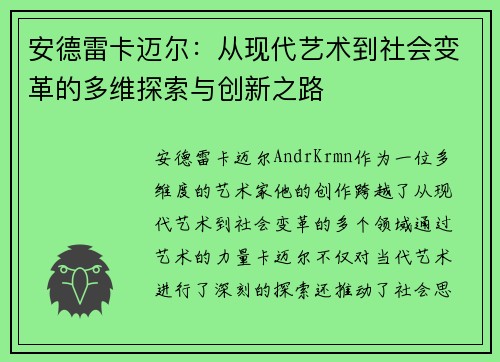 安德雷卡迈尔：从现代艺术到社会变革的多维探索与创新之路

安德雷卡迈尔AndrKrmn作为一位多维度的艺术家他的创作跨越了从现代艺术到社会变革的多个领域通过艺术的力量卡迈尔不仅对当代艺术进行了深刻的探索还推动了社会思